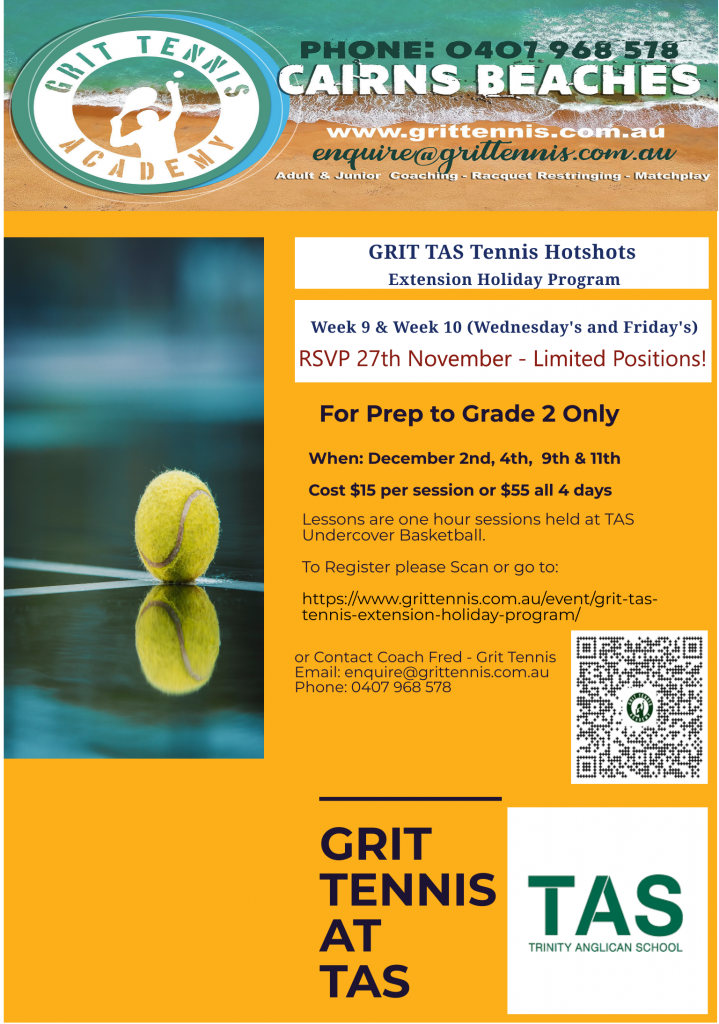 GRIT TENNIS ACADEMY

PHONE: 0407 968 578
CAIRNS BEACHES
www.grittennis.com.au
enquire@grittennis.com.au
Adult & Junior Coaching - Racquet Restringing - Matchplay

GRIT TAS Tennis Hotshots
Extension Holiday Program

Week 9 & Week 10 (Wednesday's and Friday's)
RSVP 27th November - Limited Positions!

For Prep to Grade 2 Only

When: December 2nd, 4th, 9th & 11th

Cost $15 per session or $55 all 4 days

Lessons are one hour sessions held at TAS Undercover Basketball.

To Register please Scan or go to:

https://www.grittennis.com.au/event/grit-tas-tennis-extension-holiday-program/

or Contact Coach Fred - Grit Tennis
Email: enquire@grittennis.com.au
Phone: 0407 968 578

GRIT TENNIS AT TAS

TAS
TRINITY ANGLICAN SCHOOL